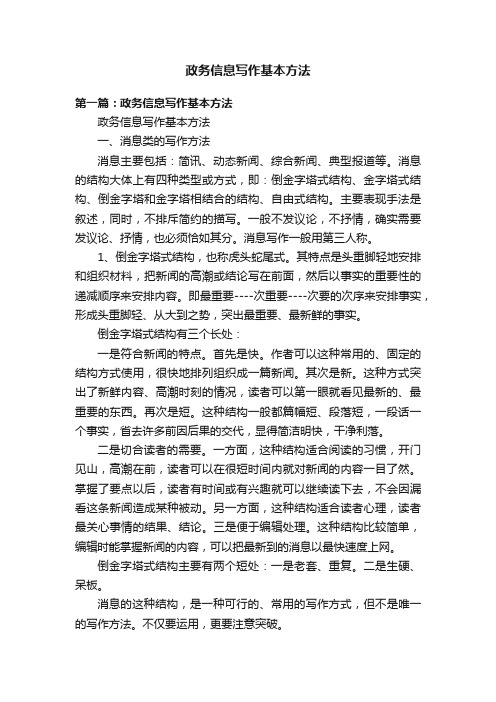 政务信息写作基本方法

第一篇：政务信息写作基本方法

政务信息写作基本方法

一、消息类的写作方法

消息主要包括：简讯、动态新闻、综合新闻、典型报道等。消息的结构大体上有四种类型或方式，即：倒金字塔式结构、金字塔式结构、倒金字塔和金字塔相结合的结构、自由式结构。主要表现手法是叙述，同时，不排斥简约的描写。一般不发议论，不抒情，确实需要发议论、抒情，也必须恰如其分。消息写作一般用第三人称。

1、倒金字塔式结构，也称虎头蛇尾式。其特点是头重脚轻地安排和组织材料，把新闻的高潮或结论写在前面，然后以事实的重要性的递减顺序来安排内容。即最重要----次重要----次要的次序来安排事实，形成头重脚轻、从大到之势，突出最重要、最新鲜的事实。

倒金字塔式结构有三个长处：

一是符合新闻的特点。首先是快。作者可以这种常用的、固定的结构方式使用，很快地排列组织成一篇新闻。其次是新。这种方式突出了新鲜内容、高潮时刻的情况，读者可以第一眼就看见最新的、最重要的东西。再次是短。这种结构一般都篇幅短、段落短，一段话一个事实，省去许多前因后果的交代，显得简洁明快，干净利落。

二是切合读者的需要。一方面，这种结构适合阅读的习惯，开门见山，高潮在前，读者可以在很短时间内就对新闻的内容一目了然。掌握了要点以后，读者有时间或有兴趣就可以继续读下去，不会因漏看这条新闻造成某种被动。另一方面，这种结构适合读者心理，读者最关心事情的结果、结论。三是便于编辑处理。这种结构比较简单，编辑时能掌握新闻的内容，可以把最新到的消息以最快速度上网。

倒金字塔式结构主要有两个短处：一是老套、重复。二是生硬、呆板。

消息的这种结构，是一种可行的、常用的写作方式，但不是唯一的写作方法。不仅要运用，更要注意突破。